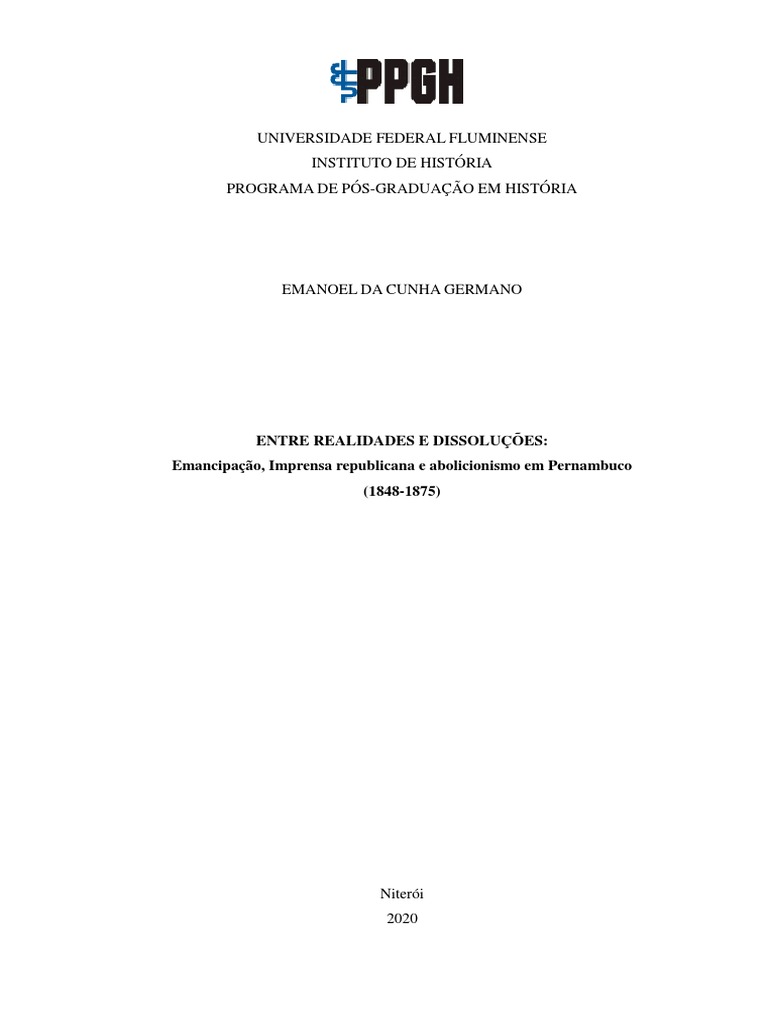 PPGH

UNIVERSIDADE FEDERAL FLUMINENSE
INSTITUTO DE HISTÓRIA
PROGRAMA DE PÓS-GRADUAÇÃO EM HISTÓRIA

EMANOEL DA CUNHA GERMANO

ENTRE REALIDADES E DISSOLUÇÕES:
Emancipação, Imprensa republicana e abolicionismo em Pernambuco
(1848-1875)

Niterói
2020